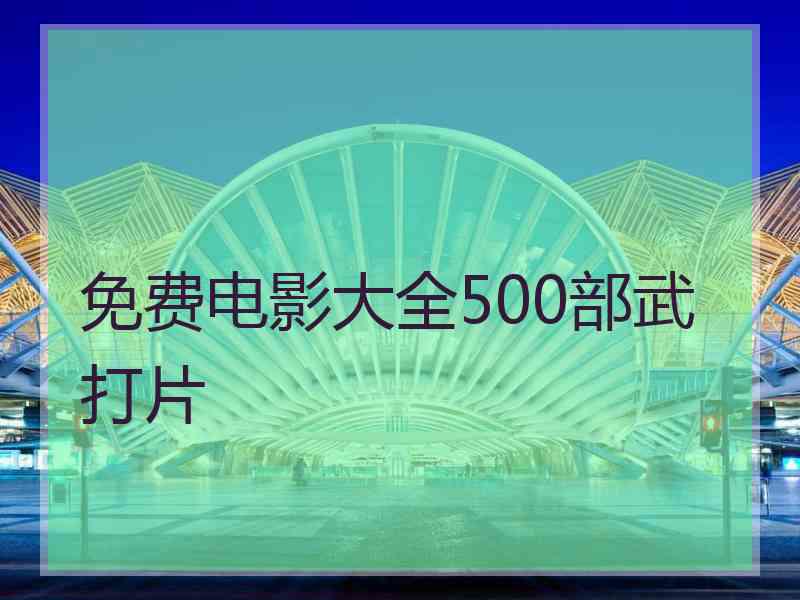 免费电影大全500部武打片